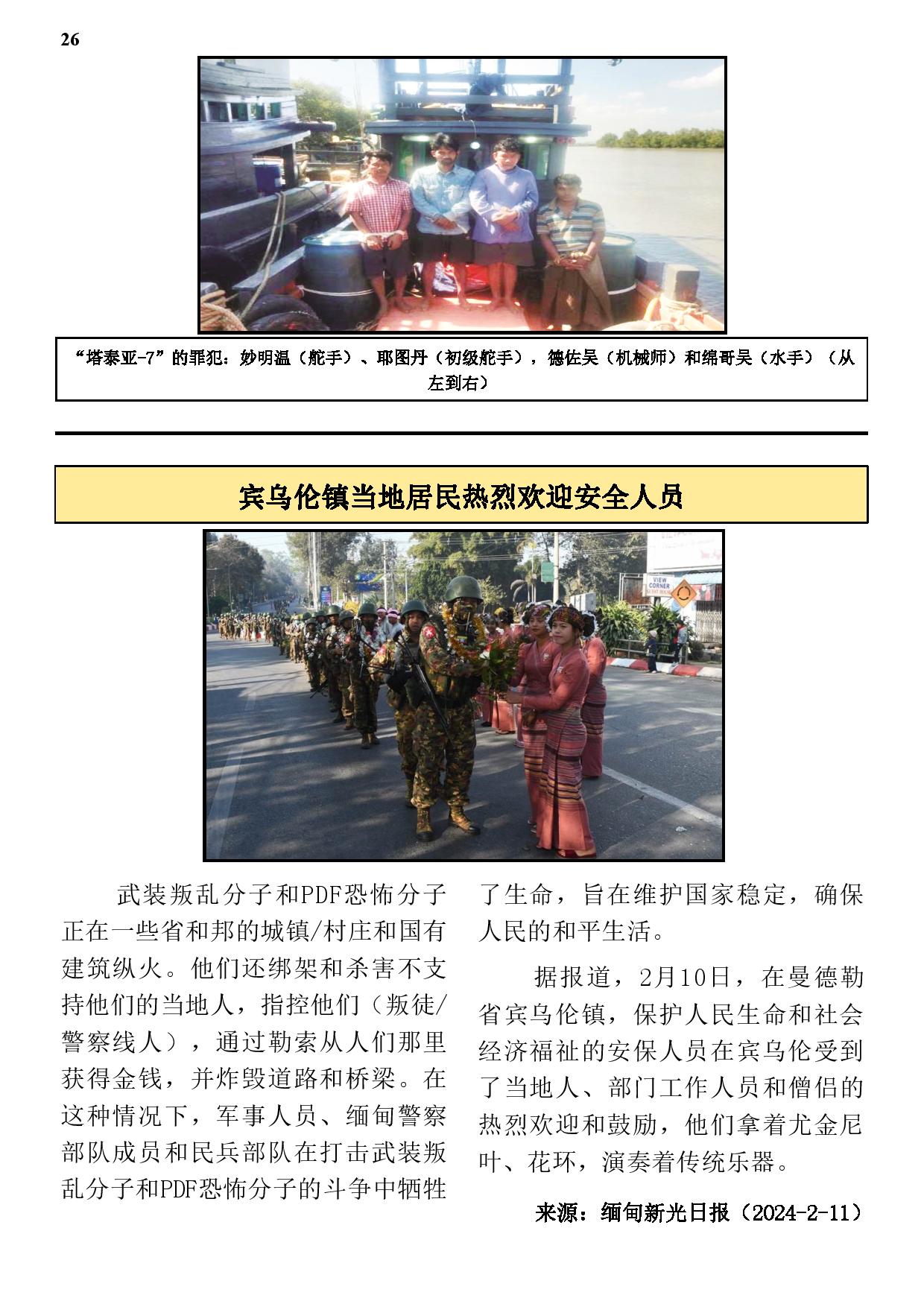 26

“塔泰亚-7”的罪犯：妙明温（舵手）、耶图丹（初级舵手），德佐吴（机械师）和绵哥吴（水手）（从左到右）

宾乌伦镇当地居民热烈欢迎安全人员

VIEW CORNER

武装叛乱分子和PDF恐怖分子正在一些省和邦的城镇/村庄和国有建筑纵火。他们还绑架和杀害不支持他们的当地人，指控他们（叛徒/警察线人），通过勒索从人们那里获得金钱，并炸毁道路和桥梁。在这种情况下，军事人员、缅甸警察部队成员和民兵部队在打击武装叛乱分子和PDF恐怖分子的斗争中牺牲了生命，旨在维护国家稳定，确保人民的和平生活。

据报道，2月10日，在曼德勒省宾乌伦镇，保护人民生命和社会经济福祉的安保人员在宾乌伦受到了当地人、部门工作人员和僧侣的热烈欢迎和鼓励，他们拿着尤金尼叶、花环，演奏着传统乐器。

来源：缅甸新光日报（2024-2-11）